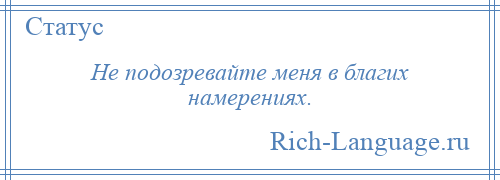 Статус

Не подозревайте меня в благих намерениях.

Rich-Language.ru